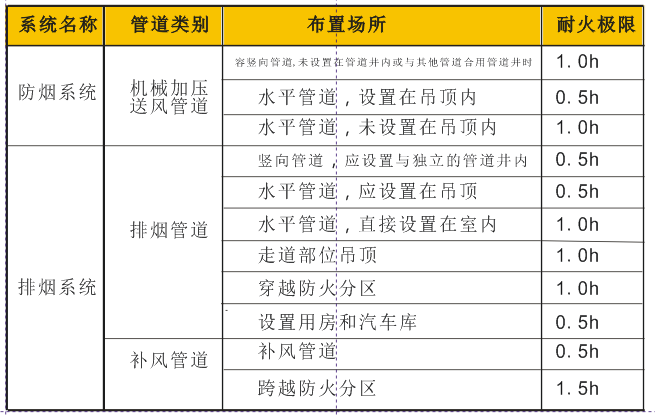 | 系统名称 | 管道类别 | 布置场所 | 耐火极限 |
|---|---|---|---|
| 防烟系统 | 机械加压送风管道 | 容竖向管道,未设置在管道井内或与其他管道合用管道井时 | 1.0h |
| | | 水平管道，设置在吊顶内 | 0.5h |
| | | 水平管道，未设置在吊顶内 | 1.0h |
| 排烟系统 | 排烟管道 | 竖向管道，应设置与独立的管道井内 | 0.5h |
| | | 水平管道，应设置在吊顶 | 0.5h |
| | | 水平管道，直接设置在室内 | 1.0h |
| | | 走道部位吊顶 | 1.0h |
| | | 穿越防火分区 | 1.0h |
| | | 设置用房和汽车库 | 0.5h |
| | 补风管道 | 补风管道 | 0.5h |
| | | 跨越防火分区 | 1.5h |